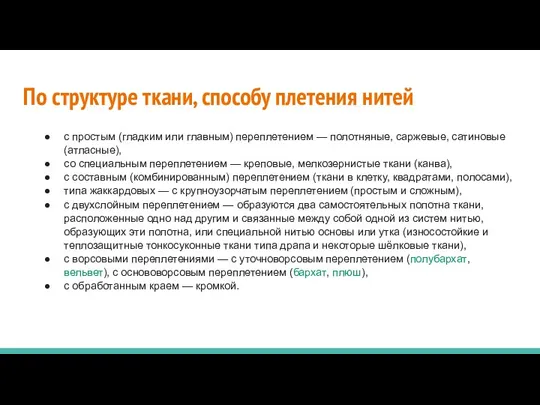 По структуре ткани, способу плетения нитей

● с простым (гладким или главным) переплетением — полотняные, саржевые, сатиновые (атласные),
● со специальным переплетением — креповые, мелкозернистые ткани (канва),
● с составным (комбинированным) переплетением (ткани в клетку, квадратами, полосами),
● типа жаккардовых — с крупноузорчатым переплетением (простым и сложным),
● с двухслойным переплетением — образуются два самостоятельных полотна ткани, расположенные одно над другим и связанные между собой одной из систем нитью, образующих эти полотна, или специальной нитью основы или утка (износостойкие и теплозащитные тонкосуконные ткани типа драпа и некоторые шёлковые ткани),
● с ворсовыми переплетениями — с уточноворсовым переплетением (полубархат, вельвет), с основоворсовым переплетением (бархат, плюш),
● с обработанным краем — кромкой.